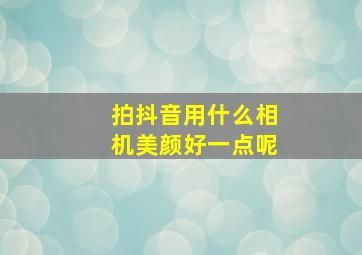 拍抖音用什么相机美颜好一点呢